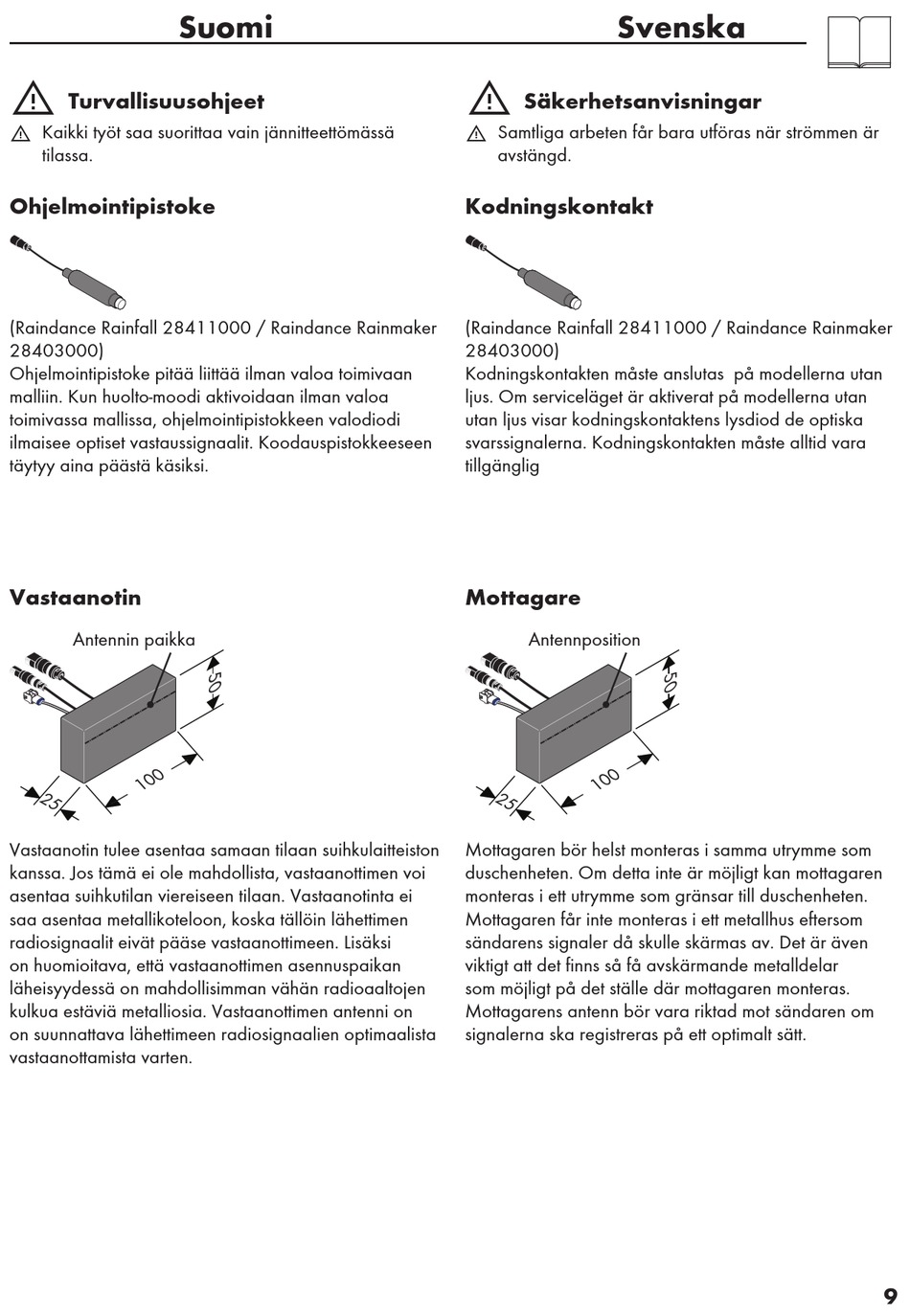 Suomi

Turvallisuusohjeet

Kaikki työt saa suorittaa vain jännitteettömässä tilassa.

Ohjelmointipistoke

(Raindance Rainfall 28411000 / Raindance Rainmaker 28403000)
Ohjelmointipistoke pitää liittää ilman valoa toimivaan malliin. Kun huolto-moodi aktivoidaan ilman valoa toimivassa mallissa, ohjelmointipistokkeen valodiodi ilmaisee optiset vastaussignaalit. Koodauspistokkeeseen täytyy aina päästä käsiksi.

Vastaanotin

Antennin paikka

50

100

25

Vastaanotin tulee asentaa samaan tilaan suihkulaitteiston kanssa. Jos tämä ei ole mahdollista, vastaanottimen voi asentaa suihkutilan viereiseen tilaan. Vastaanotinta ei saa asentaa metallikoteloon, koska tällöin lähettimen radiosignaalit eivät pääse vastaanottimeen. Lisäksi on huomioitava, että vastaanottimen asennuspaikan läheisyydessä on mahdollisimman vähän radioaaltojen kulkua estäviä metalliosia. Vastaanottimen antenni on on suunnattava lähettimeen radiosignaalien optimaalista vastaanottamista varten.

Svenska

Säkerhetsanvisningar

Samtliga arbeten får bara utföras när strömmen är avstängd.

Kodningskontakt

(Raindance Rainfall 28411000 / Raindance Rainmaker 28403000)
Kodningskontakten måste anslutas på modellerna utan ljus. Om serviceläget är aktiverat på modellerna utan utan ljus visar kodningskontaktens lysdiod de optiska svarssignalerna. Kodningskontakten måste alltid vara tillgänglig

Mottagare

Antennposition

50

100

25

Mottagaren bör helst monteras i samma utrymme som duschenheten. Om detta inte är möjligt kan mottagaren monteras i ett utrymme som gränsar till duschenheten. Mottagaren får inte monteras i ett metallhus eftersom sändarens signaler då skulle skärmas av. Det är även viktigt att det finns så få avskärmande metalldelar som möjligt på det ställe där mottagaren monteras. Mottagarens antenn bör vara riktad mot sändaren om signalerna ska registreras på ett optimalt sätt.

9